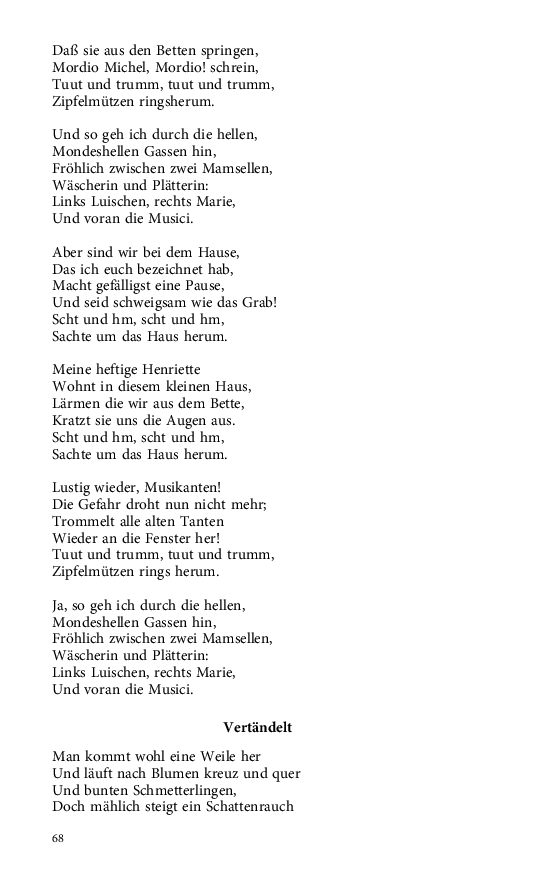 Daß sie aus den Betten springen,
Mordio Michel, Mordio! schrein,
Tuut und trumm, tuut und trumm,
Zipfelmützen ringsherum.

Und so geh ich durch die hellen,
Mondeshellen Gassen hin,
Fröhlich zwischen zwei Mamsellen,
Wäscherin und Plätterin:
Links Luischen, rechts Marie,
Und voran die Musici.

Aber sind wir bei dem Hause,
Das ich euch bezeichnet hab,
Macht gefälligst eine Pause,
Und seid schweigsam wie das Grab!
Scht und hm, scht und hm,
Sachte um das Haus herum.

Meine heftige Henriette
Wohnt in diesem kleinen Haus,
Lärmen die wir aus dem Bette,
Kratzt sie uns die Augen aus.
Scht und hm, scht und hm,
Sachte um das Haus herum.

Lustig wieder, Musikanten!
Die Gefahr droht nun nicht mehr;
Trommelt alle alten Tanten
Wieder an die Fenster her!
Tuut und trumm, tuut und trumm,
Zipfelmützen rings herum.

Ja, so geh ich durch die hellen,
Mondeshellen Gassen hin,
Fröhlich zwischen zwei Mamsellen,
Wäscherin und Plätterin:
Links Luischen, rechts Marie,
Und voran die Musici.

Vertändelt

Man kommt wohl eine Weile her
Und läuft nach Blumen kreuz und quer
Und bunten Schmetterlingen,
Doch mählich steigt ein Schattenrauch

68